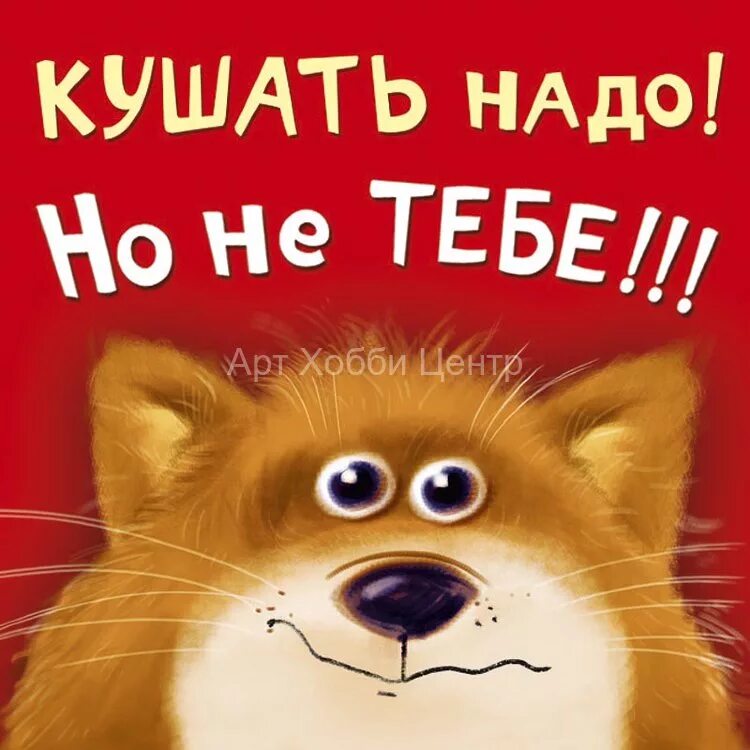 КУШАТЬ НАДО!
Но не ТЕБЕ!!!

Арт Хобби Центр